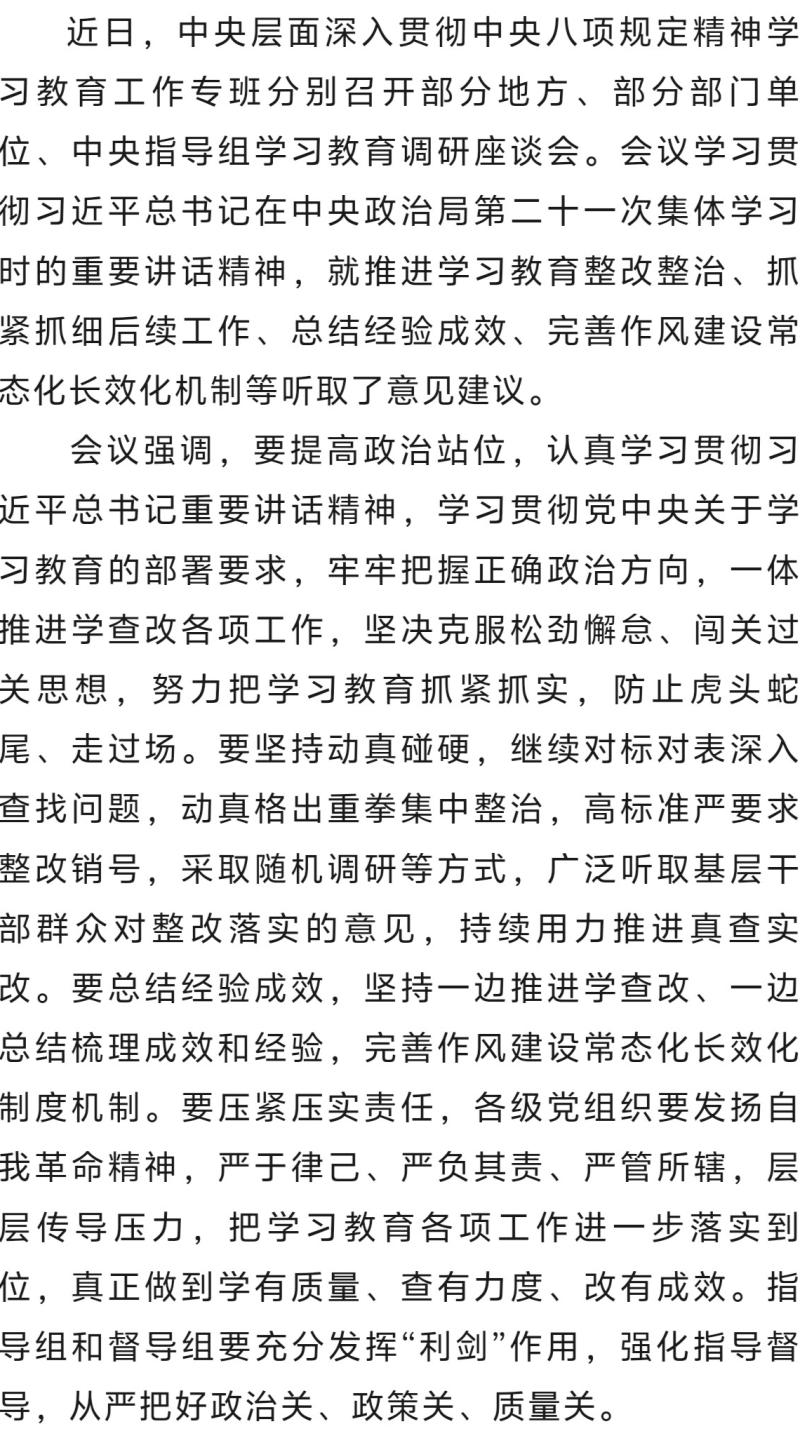 近日，中央层面深入贯彻中央八项规定精神学习教育工作专班分别召开部分地方、部分部门单位、中央指导组学习教育调研座谈会。会议学习贯彻习近平总书记在中央政治局第二十一次集体学习时的重要讲话精神，就推进学习教育整改整治、抓紧抓细后续工作、总结经验成效、完善作风建设常态化长效化机制等听取了意见建议。

会议强调，要提高政治站位，认真学习贯彻习近平总书记重要讲话精神，学习贯彻党中央关于学习教育的部署要求，牢牢把握正确政治方向，一体推进学查改各项工作，坚决克服松劲懈怠、闯关过关思想，努力把学习教育抓紧抓实，防止虎头蛇尾、走过场。要坚持动真碰硬，继续对标对表深入查找问题，动真格出重拳集中整治，高标准严要求整改销号，采取随机调研等方式，广泛听取基层干部群众对整改落实的意见，持续用力推进真查实改。要总结经验成效，坚持一边推进学查改、一边总结梳理成效和经验，完善作风建设常态化长效化制度机制。要压紧压实责任，各级党组织要发扬自我革命精神，严于律己、严负其责、严管所辖，层层传导压力，把学习教育各项工作进一步落实到位，真正做到学有质量、查有力度、改有成效。指导组和督导组要充分发挥“利剑”作用，强化指导督导，从严把好政治关、政策关、质量关。